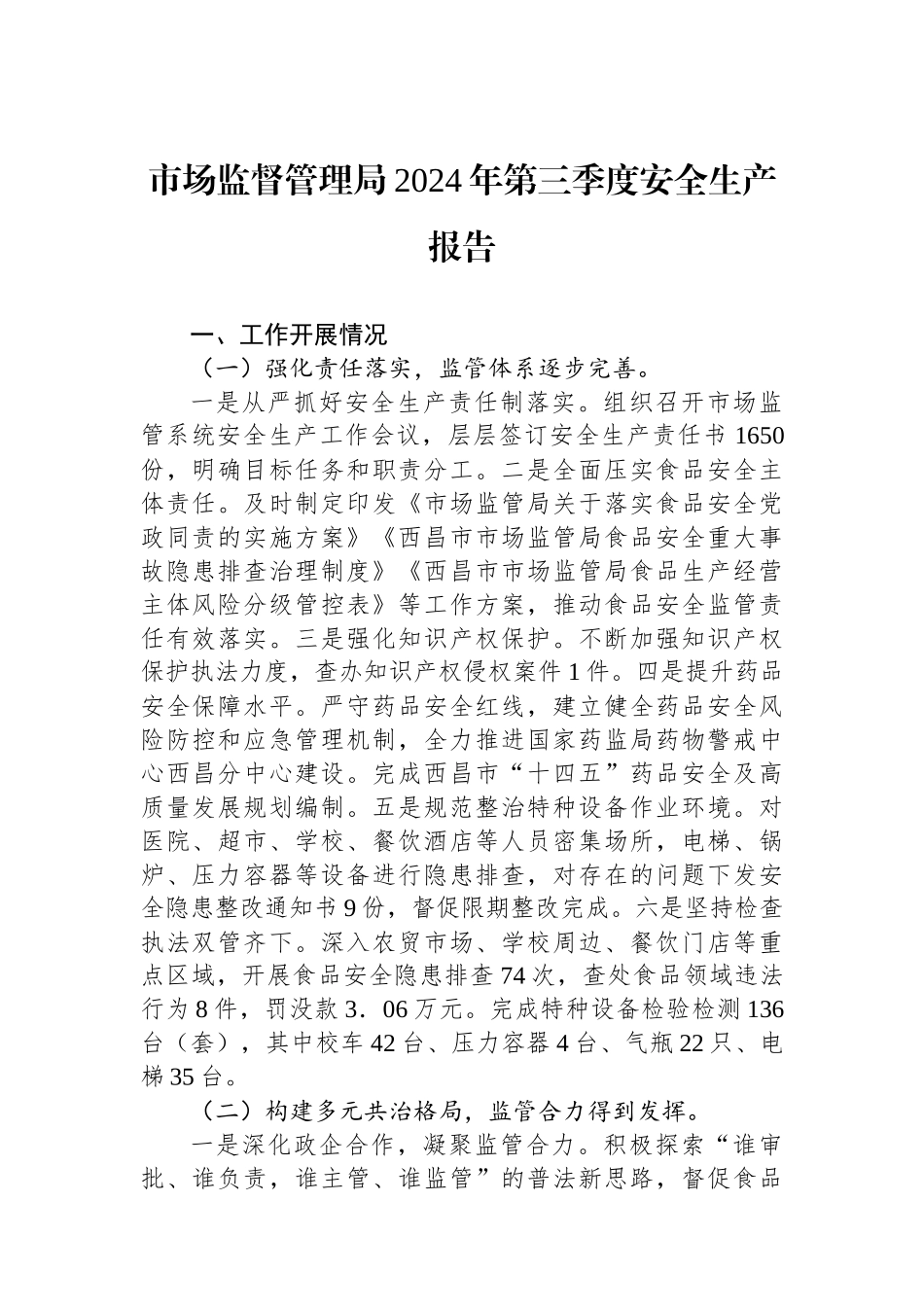 市场监督管理局2024年第三季度安全生产报告

一、工作开展情况

（一）强化责任落实，监管体系逐步完善。

一是从严抓好安全生产责任制落实。组织召开市场监管系统安全生产工作会议，层层签订安全生产责任书1650份，明确目标任务和职责分工。二是全面压实食品安全主体责任。及时制定印发《市场监管局关于落实食品安全党政同责的实施方案》《西昌市市场监管局食品安全重大事故隐患排查治理制度》《西昌市市场监管局食品生产经营主体风险分级管控表》等工作方案，推动食品安全监管责任有效落实。三是强化知识产权保护。不断加强知识产权保护执法力度，查办知识产权侵权案件1件。四是提升药品安全保障水平。严守药品安全红线，建立健全药品安全风险防控和应急管理机制，全力推进国家药监局药物警戒中心西昌分中心建设。完成西昌市“十四五”药品安全及高质量发展规划编制。五是规范整治特种设备作业环境。对医院、超市、学校、餐饮酒店等人员密集场所，电梯、锅炉、压力容器等设备进行隐患排查，对存在的问题下发安全隐患整改通知书9份，督促限期整改完成。六是坚持检查执法双管齐下。深入农贸市场、学校周边、餐饮门店等重点区域，开展食品安全隐患排查74次，查处食品领域违法行为8件，罚没款3．06万元。完成特种设备检验检测136台（套），其中校车42台、压力容器4台、气瓶22只、电梯35台。

（二）构建多元共治格局，监管合力得到发挥。

一是深化政企合作，凝聚监管合力。积极探索“谁审批、谁负责，谁主管、谁监管”的普法新思路，督促食品